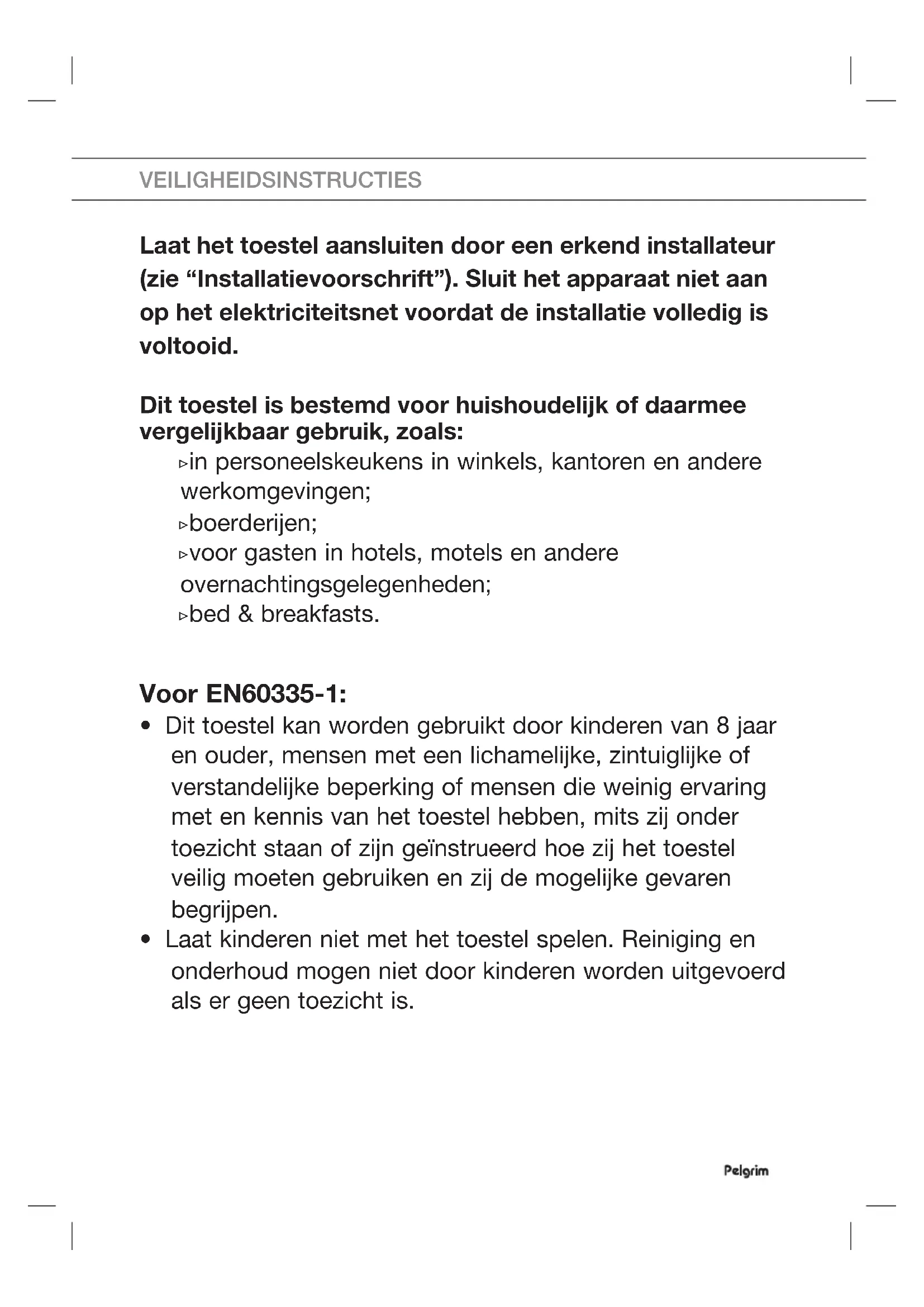 VEILIGHEIDSINSTRUCTIES

Laat het toestel aansluiten door een erkend installateur (zie “Installatievoorschrift”). Sluit het apparaat niet aan op het elektriciteitsnet voordat de installatie volledig is voltooid.

Dit toestel is bestemd voor huishoudelijk of daarmee vergelijkbaar gebruik, zoals:
▹in personeelskeukens in winkels, kantoren en andere werkomgevingen;
▹boerderijen;
▹voor gasten in hotels, motels en andere overnachtingsgelegenheden;
▹bed & breakfasts.

Voor EN60335-1:
• Dit toestel kan worden gebruikt door kinderen van 8 jaar en ouder, mensen met een lichamelijke, zintuiglijke of verstandelijke beperking of mensen die weinig ervaring met en kennis van het toestel hebben, mits zij onder toezicht staan of zijn geïnstrueerd hoe zij het toestel veilig moeten gebruiken en zij de mogelijke gevaren begrijpen.
• Laat kinderen niet met het toestel spelen. Reiniging en onderhoud mogen niet door kinderen worden uitgevoerd als er geen toezicht is.

Pelgrim